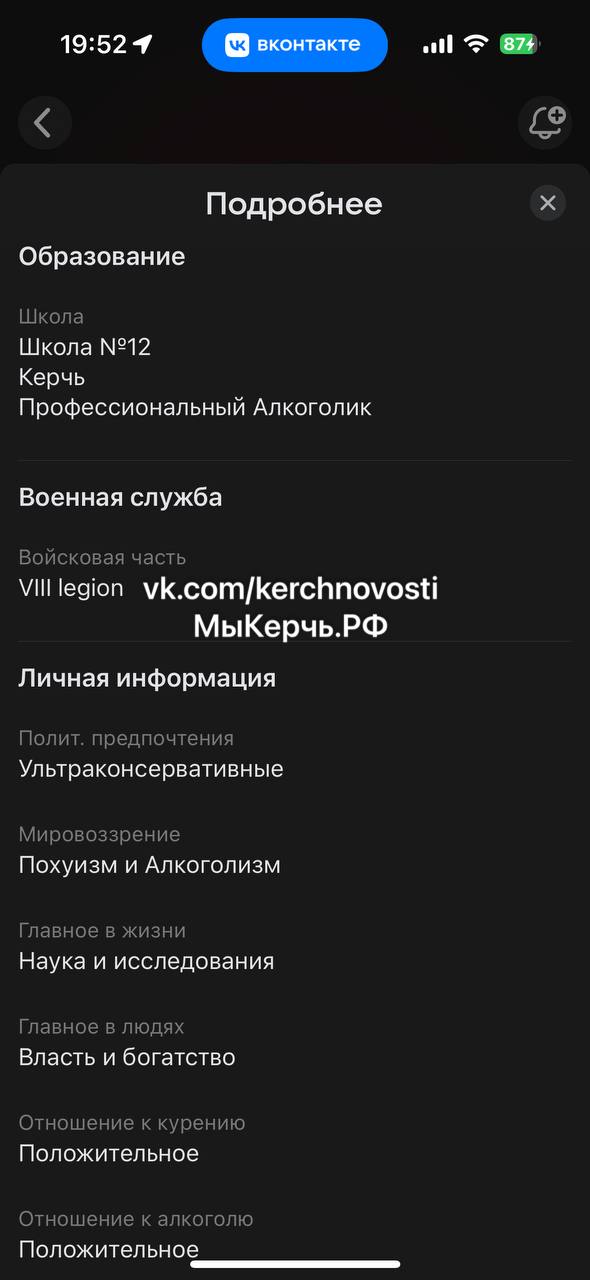 19:52 вконтакте 87

Подробнее

Образование

Школа
Школа №12
Керчь
Профессиональный Алкоголик

Военная служба

Войсковая часть
VIII legion

vk.com/kerchnovosti
МыКерчь.РФ

Личная информация

Полит. предпочтения
Ультраконсервативные

Мировоззрение
Похуизм и Алкоголизм

Главное в жизни
Наука и исследования

Главное в людях
Власть и богатство

Отношение к курению
Положительное

Отношение к алкоголю
Положительное